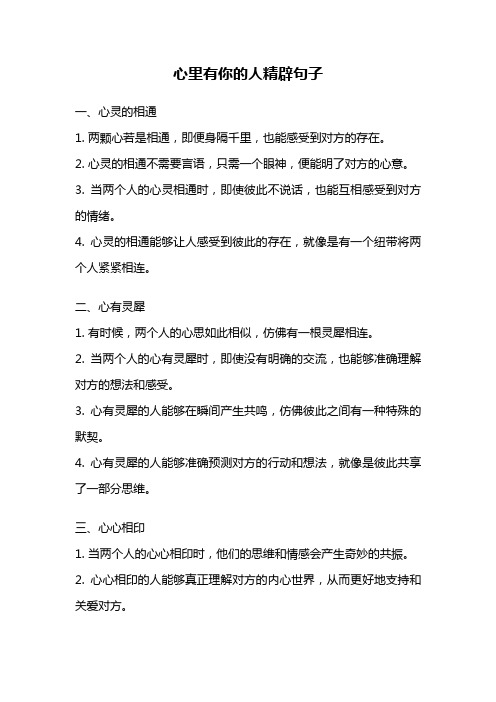 心里有你的人精辟句子

一、心灵的相通

1. 两颗心若是相通，即便身隔千里，也能感受到对方的存在。

2. 心灵的相通不需要言语，只需一个眼神，便能明了对方的心意。

3. 当两个人的心灵相通时，即使彼此不说话，也能互相感受到对方的情绪。

4. 心灵的相通能够让人感受到彼此的存在，就像是有一个纽带将两个人紧紧相连。

二、心有灵犀

1. 有时候，两个人的心思如此相似，仿佛有一根灵犀相连。

2. 当两个人的心有灵犀时，即使没有明确的交流，也能够准确理解对方的想法和感受。

3. 心有灵犀的人能够在瞬间产生共鸣，仿佛彼此之间有一种特殊的默契。

4. 心有灵犀的人能够准确预测对方的行动和想法，就像是彼此共享了一部分思维。

三、心心相印

1. 当两个人的心心相印时，他们的思维和情感会产生奇妙的共振。

2. 心心相印的人能够真正理解对方的内心世界，从而更好地支持和关爱对方。